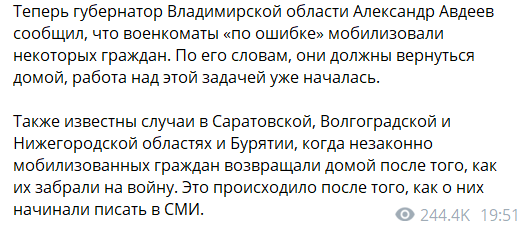 Теперь губернатор Владимирской области Александр Авдеев сообщил, что военкоматы «по ошибке» мобилизовали некоторых граждан. По его словам, они должны вернуться домой, работа над этой задачей уже началась.

Также известны случаи в Саратовской, Волгоградской и Нижегородской областях и Бурятии, когда незаконно мобилизованных граждан возвращали домой после того, как их забрали на войну. Это происходило после того, как о них начинали писать в СМИ.

244.4K 19:51